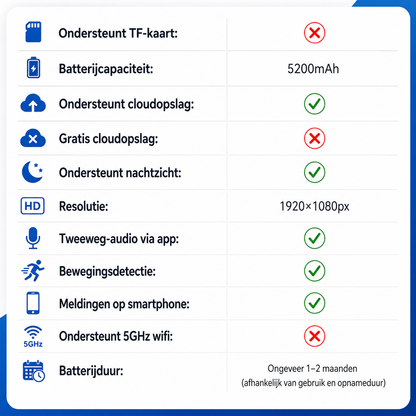 | | |
|---|---|
| Ondersteunt TF-kaart: | ✗ |
| Batterijcapaciteit: | 5200mAh |
| Ondersteunt cloudopslag: | ✓ |
| Gratis cloudopslag: | ✗ |
| Ondersteunt nachtzicht: | ✓ |
| HD Resolutie: | 1920×1080px |
| Tweeweg-audio via app: | ✓ |
| Bewegingsdetectie: | ✓ |
| Meldingen op smartphone: | ✓ |
| 5GHz Ondersteunt 5GHz wifi: | ✗ |
| Batterijduur: | Ongeveer 1–2 maanden (afhankelijk van gebruik en opnameduur) |